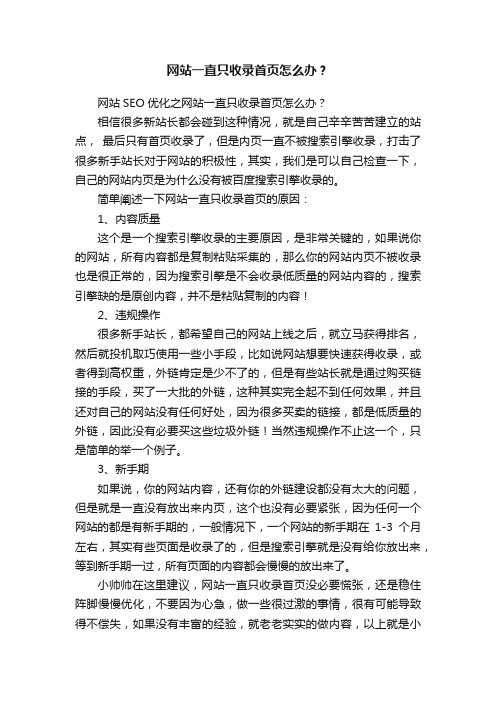 网站一直只收录首页怎么办？

网站 SEO 优化之网站一直只收录首页怎么办？

相信很多新站长都会碰到这种情况，就是自己辛辛苦苦建立的站点， 最后只有首页收录了，但是内页一直不被搜索引擎收录，打击了很多新手站长对于网站的积极性，其实，我们是可以自己检查一下，自己的网站内页是为什么没有被百度搜索引擎收录的。

简单阐述一下网站一直只收录首页的原因：

1、内容质量

这个是一个搜索引擎收录的主要原因，是非常关键的，如果说你的网站，所有内容都是复制粘贴采集的，那么你的网站内页不被收录也是很正常的，因为搜索引擎是不会收录低质量的网站内容的，搜索引擎缺的是原创内容，并不是粘贴复制的内容！

2、违规操作

很多新手站长，都希望自己的网站上线之后，就立马获得排名，然后就投机取巧使用一些小手段，比如说网站想要快速获得收录，或者得到高权重，外链肯定是少不了的，但是有些站长就是通过购买链接的手段，买了一大批的外链，这种其实完全起不到任何效果，并且还对自己的网站没有任何好处，因为很多买卖的链接，都是低质量的外链，因此没有必要买这些垃圾外链！当然违规操作不止这一个，只是简单的举一个例子。

3、新手期

如果说，你的网站内容，还有你的外链建设都没有太大的问题，但是就是一直没有放出来内页，这个也没有必要紧张，因为任何一个网站的都是有新手期的，一般情况下，一个网站的新手期在 1-3 个月左右，其实有些页面是收录了的，但是搜索引擎就是没有给你放出来，等到新手期一过，所有页面的内容都会慢慢的放出来了。

小帅帅在这里建议，网站一直只收录首页没必要慌张，还是稳住阵脚慢慢优化，不要因为心急，做一些很过激的事情，很有可能导致得不偿失，如果没有丰富的经验，就老老实实的做内容，以上就是小